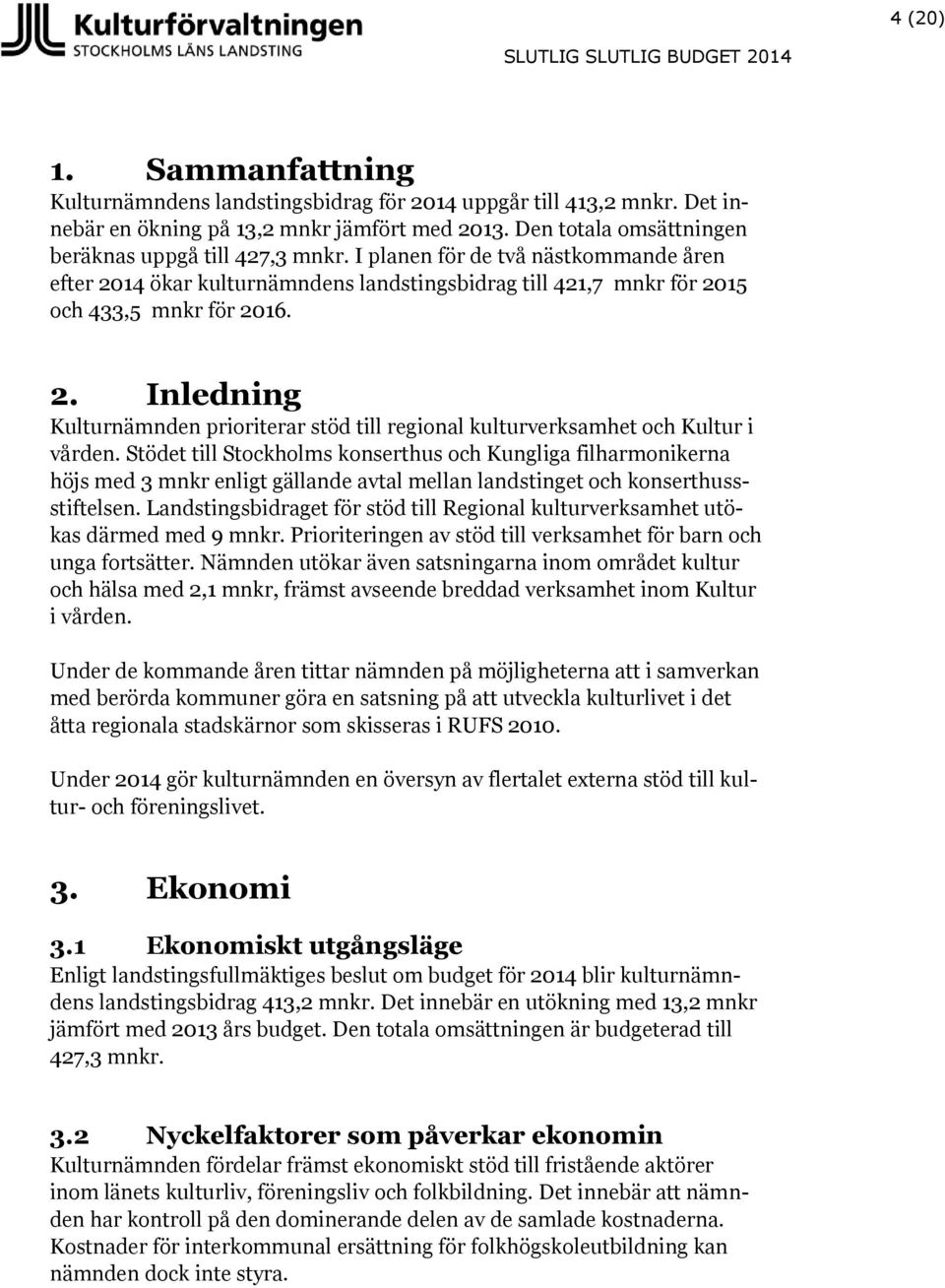 Kulturförvaltningen
STOCKHOLMS LÄNS LANDSTING

4 (20)

SLUTLIG SLUTLIG BUDGET 2014

1. Sammanfattning
Kulturnämndens landstingsbidrag för 2014 uppgår till 413,2 mnkr. Det innebär en ökning på 13,2 mnkr jämfört med 2013. Den totala omsättningen beräknas uppgå till 427,3 mnkr. I planen för de två nästkommande åren efter 2014 ökar kulturnämndens landstingsbidrag till 421,7 mnkr för 2015 och 433,5 mnkr för 2016.

2. Inledning
Kulturnämnden prioriterar stöd till regional kulturverksamhet och Kultur i vården. Stödet till Stockholms konserthus och Kungliga filharmonikerna höjs med 3 mnkr enligt gällande avtal mellan landstinget och konserthusstiftelsen. Landstingsbidraget för stöd till Regional kulturverksamhet utökas därmed med 9 mnkr. Prioriteringen av stöd till verksamhet för barn och unga fortsätter. Nämnden utökar även satsningarna inom området kultur och hälsa med 2,1 mnkr, främst avseende breddad verksamhet inom Kultur i vården.

Under de kommande åren tittar nämnden på möjligheterna att i samverkan med berörda kommuner göra en satsning på att utveckla kulturlivet i det åtta regionala stadskärnor som skisseras i RUFS 2010.

Under 2014 gör kulturnämnden en översyn av flertalet externa stöd till kultur- och föreningslivet.

3. Ekonomi

3.1 Ekonomiskt utgångsläge
Enligt landstingsfullmäktiges beslut om budget för 2014 blir kulturnämndens landstingsbidrag 413,2 mnkr. Det innebär en utökning med 13,2 mnkr jämfört med 2013 års budget. Den totala omsättningen är budgeterad till 427,3 mnkr.

3.2 Nyckelfaktorer som påverkar ekonomin
Kulturnämnden fördelar främst ekonomiskt stöd till fristående aktörer inom länets kulturliv, föreningsliv och folkbildning. Det innebär att nämnden har kontroll på den dominerande delen av de samlade kostnaderna. Kostnader för interkommunal ersättning för folkhögskoleutbildning kan nämnden dock inte styra.